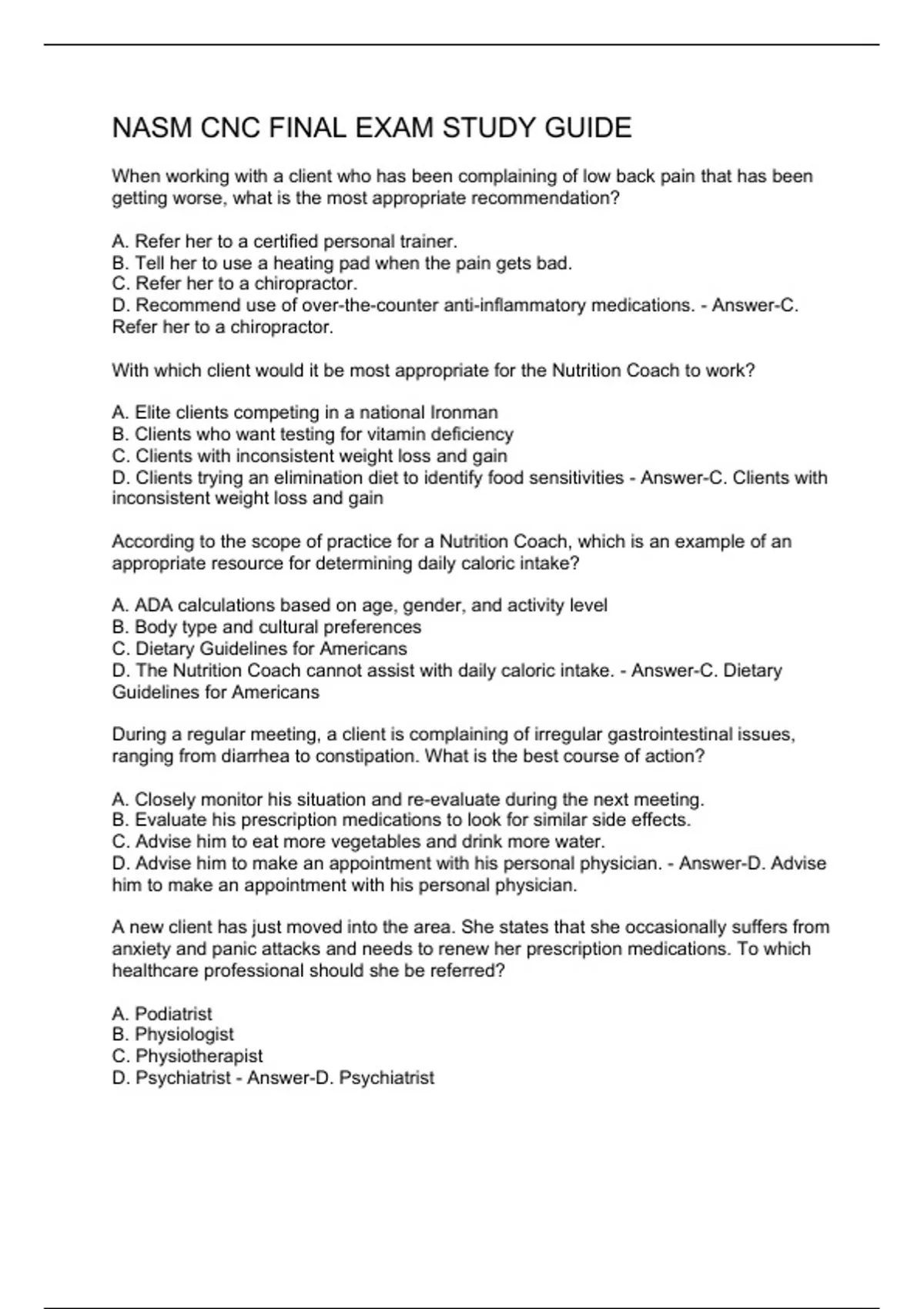 NASM CNC FINAL EXAM STUDY GUIDE

When working with a client who has been complaining of low back pain that has been getting worse, what is the most appropriate recommendation?

A. Refer her to a certified personal trainer.
B. Tell her to use a heating pad when the pain gets bad.
C. Refer her to a chiropractor.
D. Recommend use of over-the-counter anti-inflammatory medications. - Answer-C. Refer her to a chiropractor.

With which client would it be most appropriate for the Nutrition Coach to work?

A. Elite clients competing in a national Ironman
B. Clients who want testing for vitamin deficiency
C. Clients with inconsistent weight loss and gain
D. Clients trying an elimination diet to identify food sensitivities - Answer-C. Clients with inconsistent weight loss and gain

According to the scope of practice for a Nutrition Coach, which is an example of an appropriate resource for determining daily caloric intake?

A. ADA calculations based on age, gender, and activity level
B. Body type and cultural preferences
C. Dietary Guidelines for Americans
D. The Nutrition Coach cannot assist with daily caloric intake. - Answer-C. Dietary Guidelines for Americans

During a regular meeting, a client is complaining of irregular gastrointestinal issues, ranging from diarrhea to constipation. What is the best course of action?

A. Closely monitor his situation and re-evaluate during the next meeting.
B. Evaluate his prescription medications to look for similar side effects.
C. Advise him to eat more vegetables and drink more water.
D. Advise him to make an appointment with his personal physician. - Answer-D. Advise him to make an appointment with his personal physician.

A new client has just moved into the area. She states that she occasionally suffers from anxiety and panic attacks and needs to renew her prescription medications. To which healthcare professional should she be referred?

A. Podiatrist
B. Physiologist
C. Physiotherapist
D. Psychiatrist - Answer-D. Psychiatrist